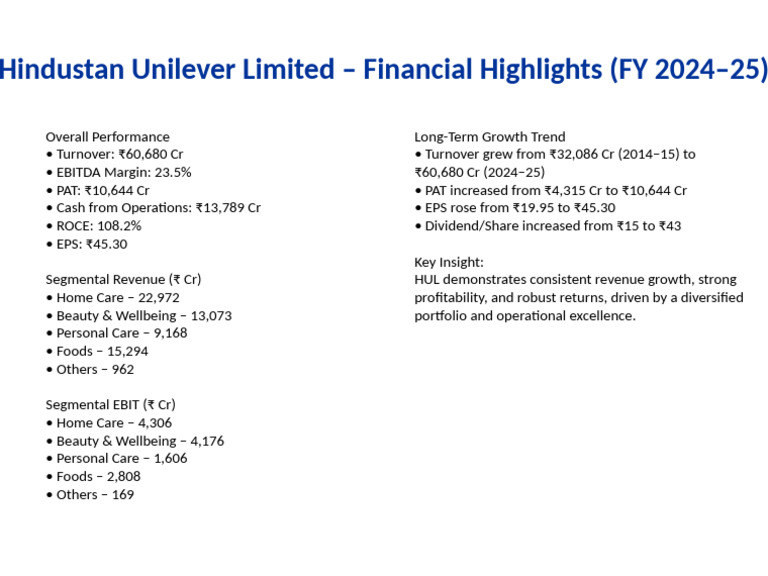 Hindustan Unilever Limited – Financial Highlights (FY 2024–25)

Overall Performance
• Turnover: ₹60,680 Cr
• EBITDA Margin: 23.5%
• PAT: ₹10,644 Cr
• Cash from Operations: ₹13,789 Cr
• ROCE: 108.2%
• EPS: ₹45.30

Segmental Revenue (₹ Cr)
• Home Care – 22,972
• Beauty & Wellbeing – 13,073
• Personal Care – 9,168
• Foods – 15,294
• Others – 962

Segmental EBIT (₹ Cr)
• Home Care – 4,306
• Beauty & Wellbeing – 4,176
• Personal Care – 1,606
• Foods – 2,808
• Others – 169

Long-Term Growth Trend
• Turnover grew from ₹32,086 Cr (2014–15) to ₹60,680 Cr (2024–25)
• PAT increased from ₹4,315 Cr to ₹10,644 Cr
• EPS rose from ₹19.95 to ₹45.30
• Dividend/Share increased from ₹15 to ₹43

Key Insight:
HUL demonstrates consistent revenue growth, strong profitability, and robust returns, driven by a diversified portfolio and operational excellence.